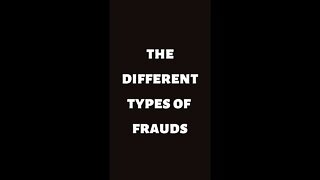 THE DIFFERENT TYPES OF FRAUDS